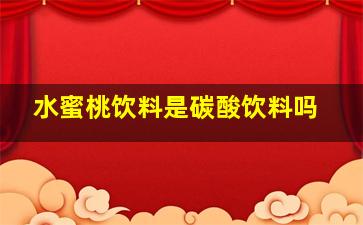 水蜜桃饮料是碳酸饮料吗